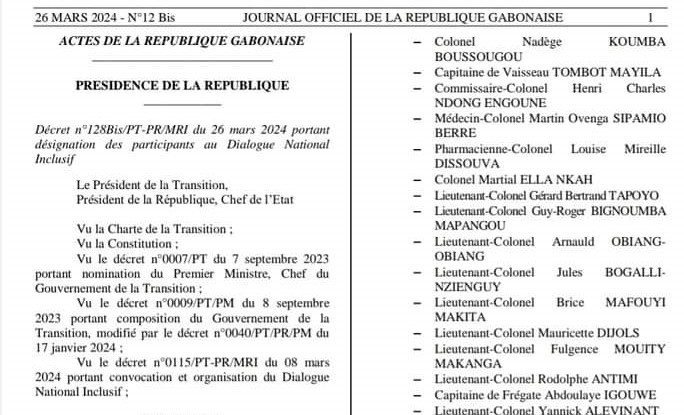 26 MARS 2024 - N°12 Bis JOURNAL OFFICIEL DE LA REPUBLIQUE GABONAISE 1

ACTES DE LA REPUBLIQUE GABONAISE

PRESIDENCE DE LA REPUBLIQUE

Décret n°128Bis/PT-PR/MRI du 26 mars 2024 portant désignation des participants au Dialogue National Inclusif

Le Président de la Transition,
Président de la République, Chef de l'Etat

Vu la Charte de la Transition ;
Vu la Constitution ;
Vu le décret n°0007/PT du 7 septembre 2023 portant nomination du Premier Ministre, Chef du Gouvernement de la Transition ;
Vu le décret n°0009/PT/PM du 8 septembre 2023 portant composition du Gouvernement de la Transition, modifié par le décret n°0040/PT/PR/PM du 17 janvier 2024 ;
Vu le décret n°0115/PT-PR/MRI du 08 mars 2024 portant convocation et organisation du Dialogue National Inclusif ;

– Colonel Nadège KOUMBA BOUSSOUGOU
– Capitaine de Vaisseau TOMBOT MAYILA
– Commissaire-Colonel Henri Charles NDONG ENGOUNE
– Médecin-Colonel Martin Ovenga SIPAMIO BERRE
– Pharmacienne-Colonel Louise Mireille DISSOUVA
– Colonel Martial ELLA NKAH
– Lieutenant-Colonel Gérard Bertrand TAPOYO
– Lieutenant-Colonel Guy-Roger BIGNOUMBA MAPANGOU
– Lieutenant-Colonel Arnauld OBIANG-OBIANG
– Lieutenant-Colonel Jules BOGALLI-NZIENGUY
– Lieutenant-Colonel Brice MAFOUYI MAKITA
– Lieutenant-Colonel Mauricette DIJOLS
– Lieutenant-Colonel Fulgence MOUITY MAKANGA
– Lieutenant-Colonel Rodolphe ANTIMI
– Capitaine de Frégate Abdoulaye IGOUWE
– Lieutenant-Colonel Yannick ALEVINANT